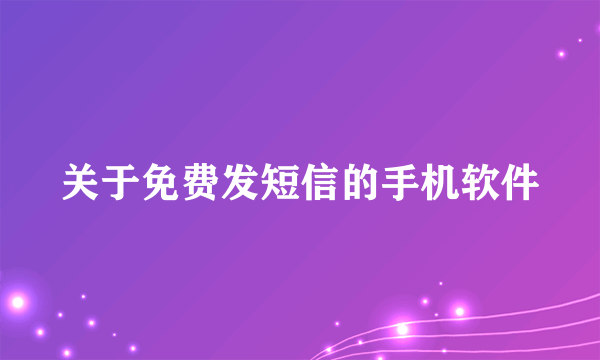 关于免费发短信的手机软件